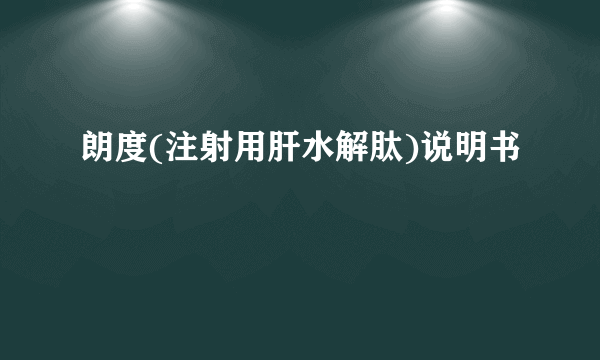 朗度(注射用肝水解肽)说明书